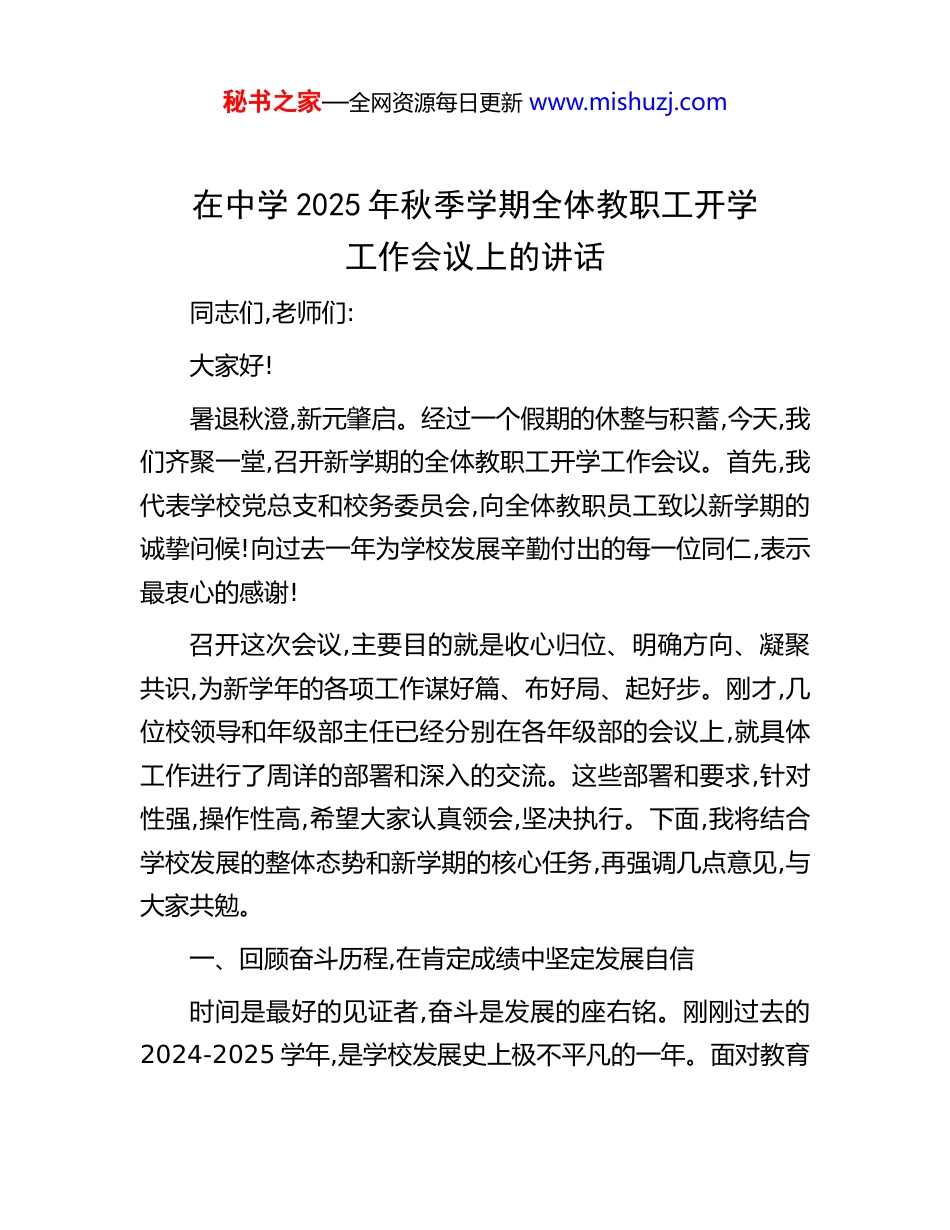 秘书之家—全网资源每日更新 www.mishuzj.com

在中学 2025 年秋季学期全体教职工开学工作会议上的讲话

同志们,老师们:

大家好!

暑退秋澄,新元肇启。经过一个假期的休整与积蓄,今天,我们齐聚一堂,召开新学期的全体教职工开学工作会议。首先,我代表学校党总支和校务委员会,向全体教职员工致以新学期的诚挚问候!向过去一年为学校发展辛勤付出的每一位同仁,表示最衷心的感谢!

召开这次会议,主要目的就是收心归位、明确方向、凝聚共识,为新学年的各项工作谋好篇、布好局、起好步。刚才,几位校领导和年级部主任已经分别在各年级部的会议上,就具体工作进行了周详的部署和深入的交流。这些部署和要求,针对性强,操作性高,希望大家认真领会,坚决执行。下面,我将结合学校发展的整体态势和新学期的核心任务,再强调几点意见,与大家共勉。

一、回顾奋斗历程,在肯定成绩中坚定发展自信

时间是最好的见证者,奋斗是发展的座右铭。刚刚过去的 2024-2025 学年,是学校发展史上极不平凡的一年。面对教育